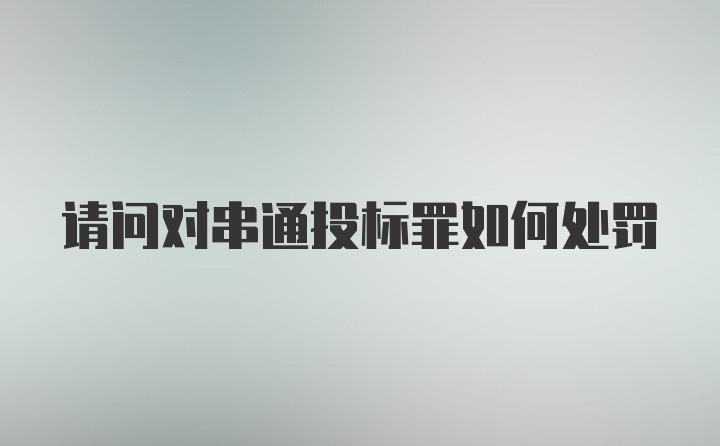 请问对串通投标罪如何处罚